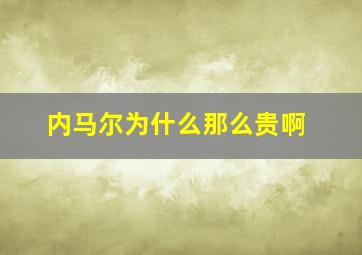 内马尔为什么那么贵啊